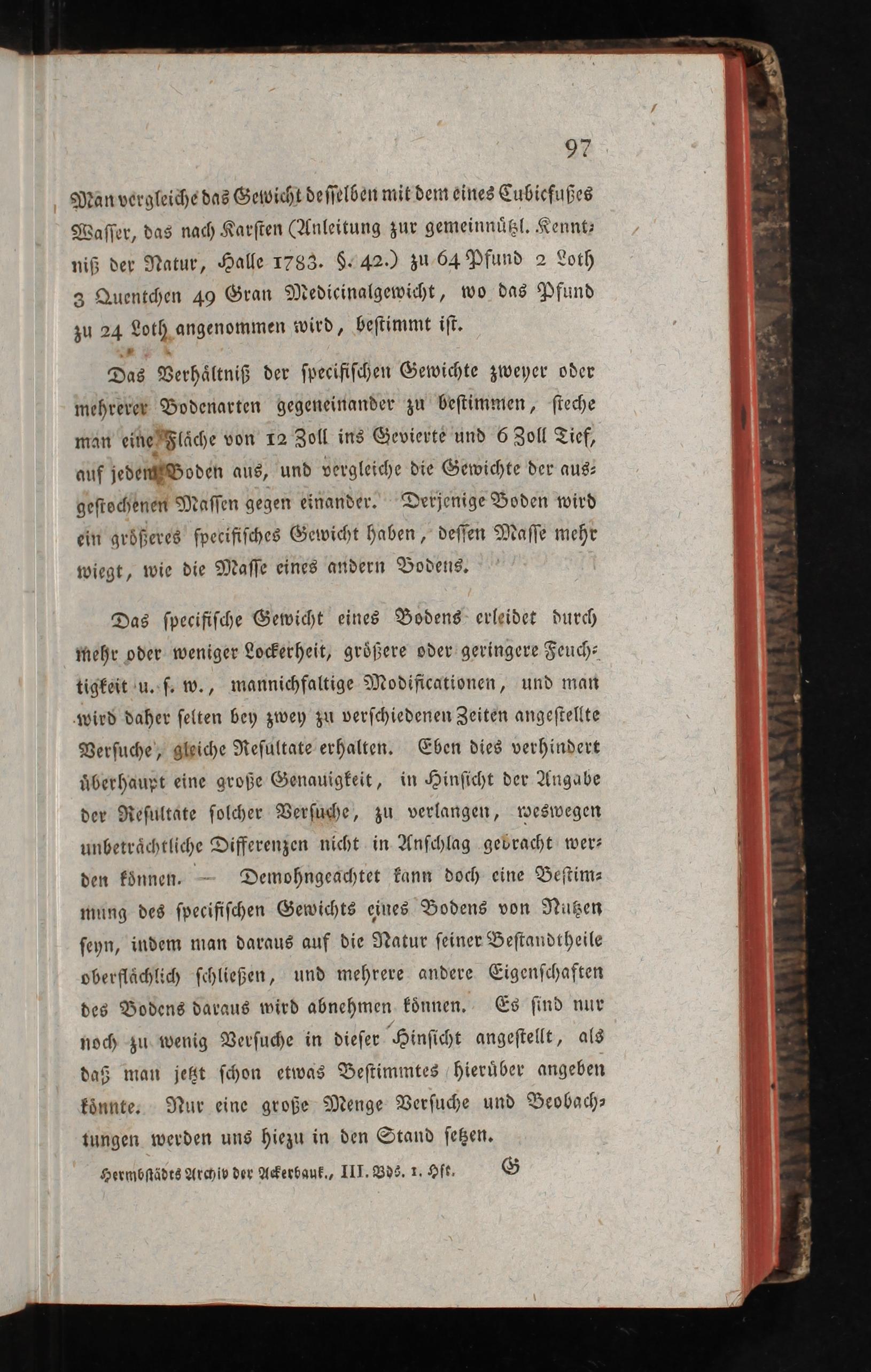 97

Man vergleiche das Gewicht desselben mit dem eines Cubicfußes Wasser, das nach Karsten (Anleitung zur gemeinnützl. Kenntniß der Natur, Halle 1783. §. 42.) zu 64 Pfund 2 Loth 3 Quentchen 49 Gran Medicinalgewicht, wo das Pfund zu 24 Loth angenommen wird, bestimmt ist.

Das Verhältniß der specifischen Gewichte zweyer oder mehrerer Bodenarten gegeneinander zu bestimmen, steche man eine Fläche von 12 Zoll ins Gevierte und 6 Zoll Tief, auf jedem Boden aus, und vergleiche die Gewichte der ausgestochenen Massen gegen einander. Derjenige Boden wird ein größeres specifisches Gewicht haben, dessen Masse mehr wiegt, wie die Masse eines andern Bodens.

Das specifische Gewicht eines Bodens erleidet durch mehr oder weniger Lockerheit, größere oder geringere Feuchtigkeit u. s. w., mannichfaltige Modificationen, und man wird daher selten bey zwey zu verschiedenen Zeiten angestellte Versuche, gleiche Resultate erhalten. Eben dies verhindert überhaupt eine große Genauigkeit, in Hinsicht der Angabe der Resultate solcher Versuche, zu verlangen, weswegen unbeträchtliche Differenzen nicht in Anschlag gebracht werden können. — Demohngeachtet kann doch eine Bestimmung des specifischen Gewichts eines Bodens von Nutzen seyn, indem man daraus auf die Natur seiner Bestandtheile oberflächlich schließen, und mehrere andere Eigenschaften des Bodens daraus wird abnehmen können. Es sind nur noch zu wenig Versuche in dieser Hinsicht angestellt, als daß man jetzt schon etwas Bestimmtes hierüber angeben könnte. Nur eine große Menge Versuche und Beobachtungen werden uns hiezu in den Stand setzen.

Hermbstädts Archiv der Ackerbauk., III. Bds. 1. Hft. G